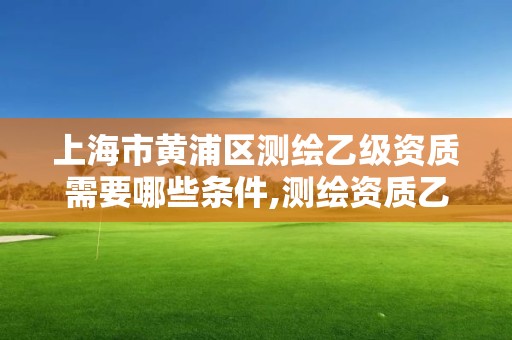 上海市黄浦区测绘乙级资质需要哪些条件,测绘资质乙